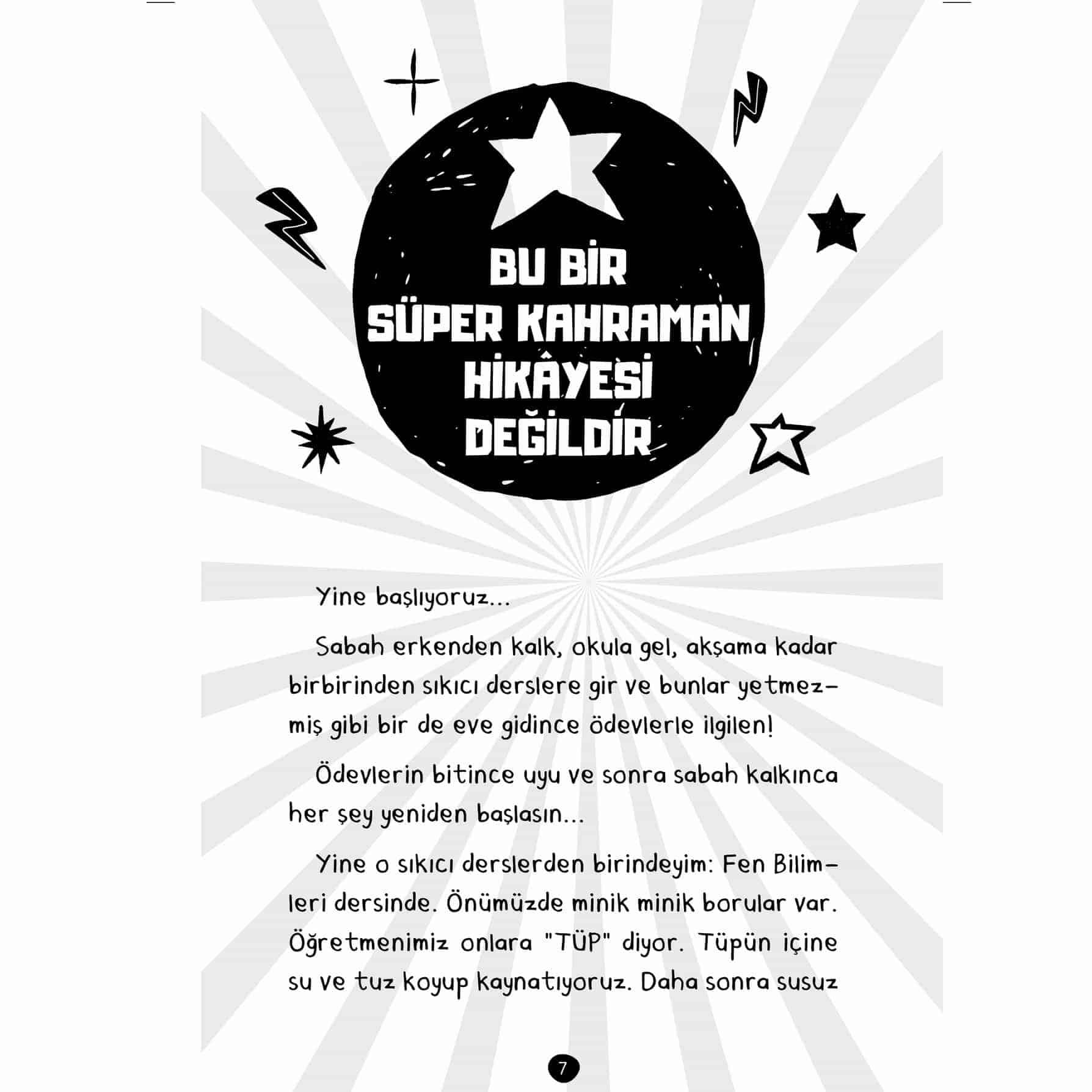 BU BİR SÜPER KAHRAMAN HİKÂYESİ DEĞİLDİR

Yine başlıyoruz...

Sabah erkenden kalk, okula gel, akşama kadar birbirinden sıkıcı derslere gir ve bunlar yetmezmiş gibi bir de eve gidince ödevlerle ilgilen!

Ödevlerin bitince uyu ve sonra sabah kalkınca her şey yeniden başlasın...

Yine o sıkıcı derslerden birindeyim: Fen Bilimleri dersinde. Önümüzde minik minik borular var. Öğretmenimiz onlara "TÜP" diyor. Tüpün içine su ve tuz koyup kaynatıyoruz. Daha sonra susuz

7